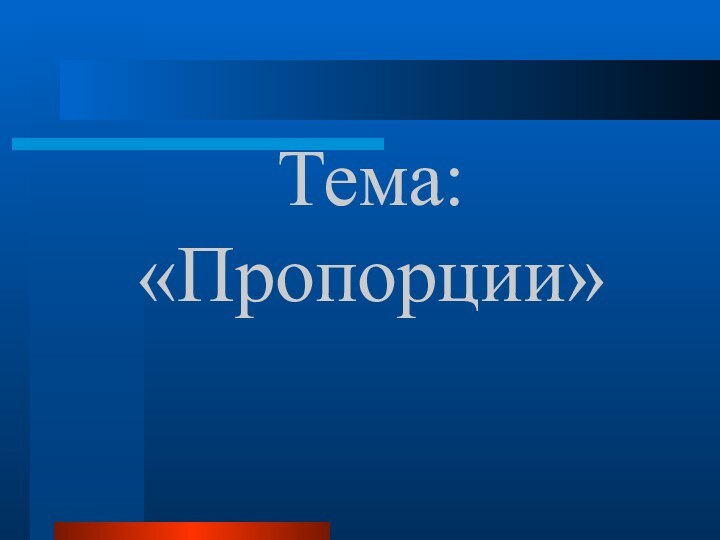 Тема:
«Пропорции»